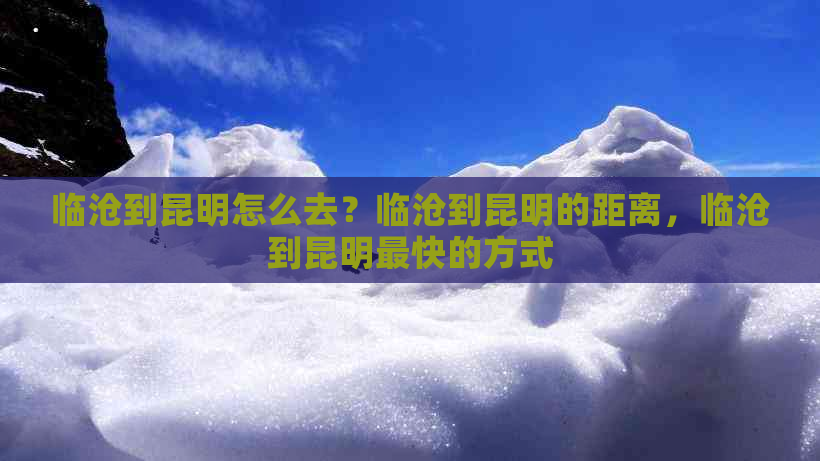 临沧到昆明怎么去？临沧到昆明的距离，临沧到昆明最快的方式